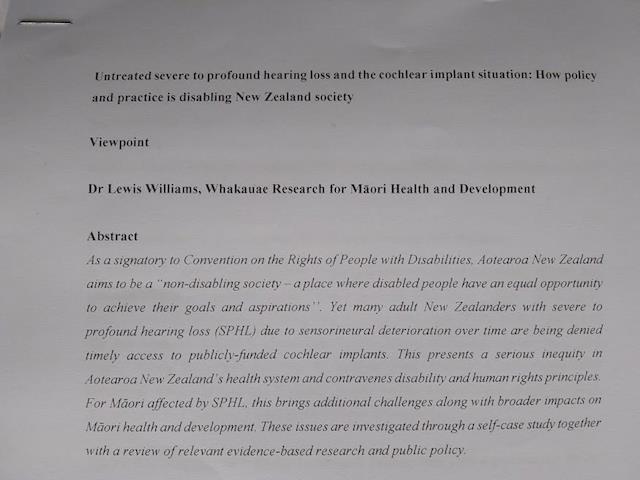 Untreated severe to profound hearing loss and the cochlear implant situation: How policy and practice is disabling New Zealand society

Viewpoint

Dr Lewis Williams, Whakauae Research for Māori Health and Development

Abstract

As a signatory to Convention on the Rights of People with Disabilities, Aotearoa New Zealand aims to be a "non-disabling society – a place where disabled people have an equal opportunity to achieve their goals and aspirations". Yet many adult New Zealanders with severe to profound hearing loss (SPHL) due to sensorineural deterioration over time are being denied timely access to publicly-funded cochlear implants. This presents a serious inequity in Aotearoa New Zealand's health system and contravenes disability and human rights principles. For Māori affected by SPHL, this brings additional challenges along with broader impacts on Māori health and development. These issues are investigated through a self-case study together with a review of relevant evidence-based research and public policy.